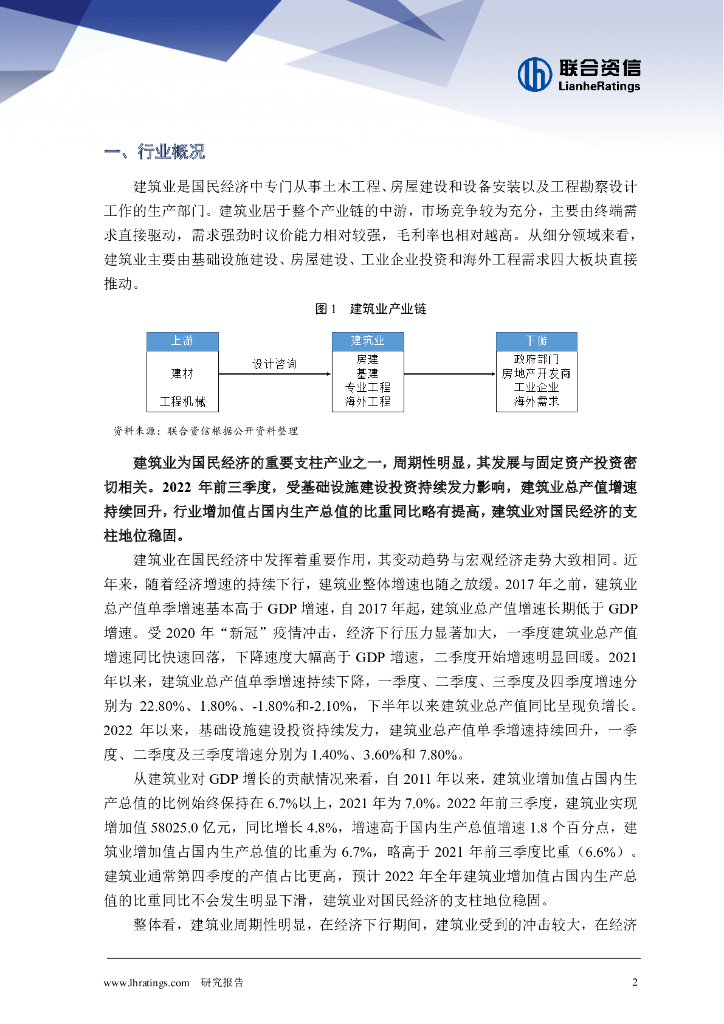 联合资信
LianheRatings

一、行业概况

建筑业是国民经济中专门从事土木工程、房屋建设和设备安装以及工程勘察设计工作的生产部门。建筑业居于整个产业链的中游，市场竞争较为充分，主要由终端需求直接驱动，需求强劲时议价能力相对较强，毛利率也相对越高。从细分领域来看，建筑业主要由基础设施建设、房屋建设、工业企业投资和海外工程需求四大板块直接推动。

图 1　建筑业产业链

上游
建材
工程机械

设计咨询

建筑业
房建
基建
专业工程
海外工程

下游
政府部门
房地产开发商
工业企业
海外需求

资料来源：联合资信根据公开资料整理

建筑业为国民经济的重要支柱产业之一，周期性明显，其发展与固定资产投资密切相关。2022 年前三季度，受基础设施建设投资持续发力影响，建筑业总产值增速持续回升，行业增加值占国内生产总值的比重同比略有提高，建筑业对国民经济的支柱地位稳固。

建筑业在国民经济中发挥着重要作用，其变动趋势与宏观经济走势大致相同。近年来，随着经济增速的持续下行，建筑业整体增速也随之放缓。2017 年之前，建筑业总产值单季增速基本高于 GDP 增速，自 2017 年起，建筑业总产值增速长期低于 GDP 增速。受 2020 年“新冠”疫情冲击，经济下行压力显著加大，一季度建筑业总产值增速同比快速回落，下降速度大幅高于 GDP 增速，二季度开始增速明显回暖。2021 年以来，建筑业总产值单季增速持续下降，一季度、二季度、三季度及四季度增速分别为 22.80%、1.80%、-1.80%和-2.10%，下半年以来建筑业总产值同比呈现负增长。2022 年以来，基础设施建设投资持续发力，建筑业总产值单季增速持续回升，一季度、二季度及三季度增速分别为 1.40%、3.60%和 7.80%。

从建筑业对 GDP 增长的贡献情况来看，自 2011 年以来，建筑业增加值占国内生产总值的比例始终保持在 6.7%以上，2021 年为 7.0%。2022 年前三季度，建筑业实现增加值 58025.0 亿元，同比增长 4.8%，增速高于国内生产总值增速 1.8 个百分点，建筑业增加值占国内生产总值的比重为 6.7%，略高于 2021 年前三季度比重（6.6%）。建筑业通常第四季度的产值占比更高，预计 2022 年全年建筑业增加值占国内生产总值的比重同比不会发生明显下滑，建筑业对国民经济的支柱地位稳固。

整体看，建筑业周期性明显，在经济下行期间，建筑业受到的冲击较大，在经济

www.lhratings.com　研究报告　2